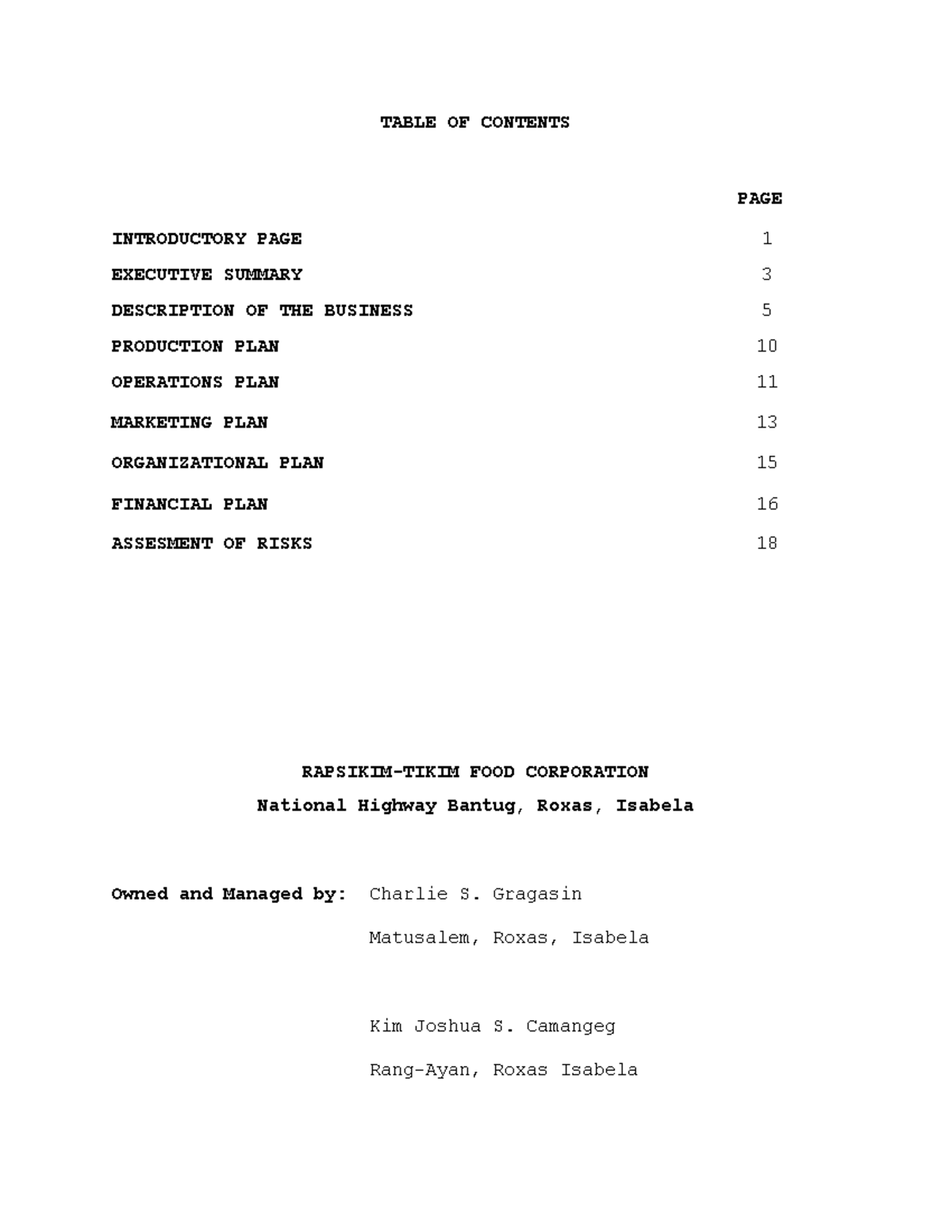 TABLE OF CONTENTS

| | PAGE |
|---|---|
| INTRODUCTORY PAGE | 1 |
| EXECUTIVE SUMMARY | 3 |
| DESCRIPTION OF THE BUSINESS | 5 |
| PRODUCTION PLAN | 10 |
| OPERATIONS PLAN | 11 |
| MARKETING PLAN | 13 |
| ORGANIZATIONAL PLAN | 15 |
| FINANCIAL PLAN | 16 |
| ASSESMENT OF RISKS | 18 |

RAPSIKIM-TIKIM FOOD CORPORATION
National Highway Bantug, Roxas, Isabela

Owned and Managed by: Charlie S. Gragasin
Matusalem, Roxas, Isabela

Kim Joshua S. Camangeg
Rang-Ayan, Roxas Isabela